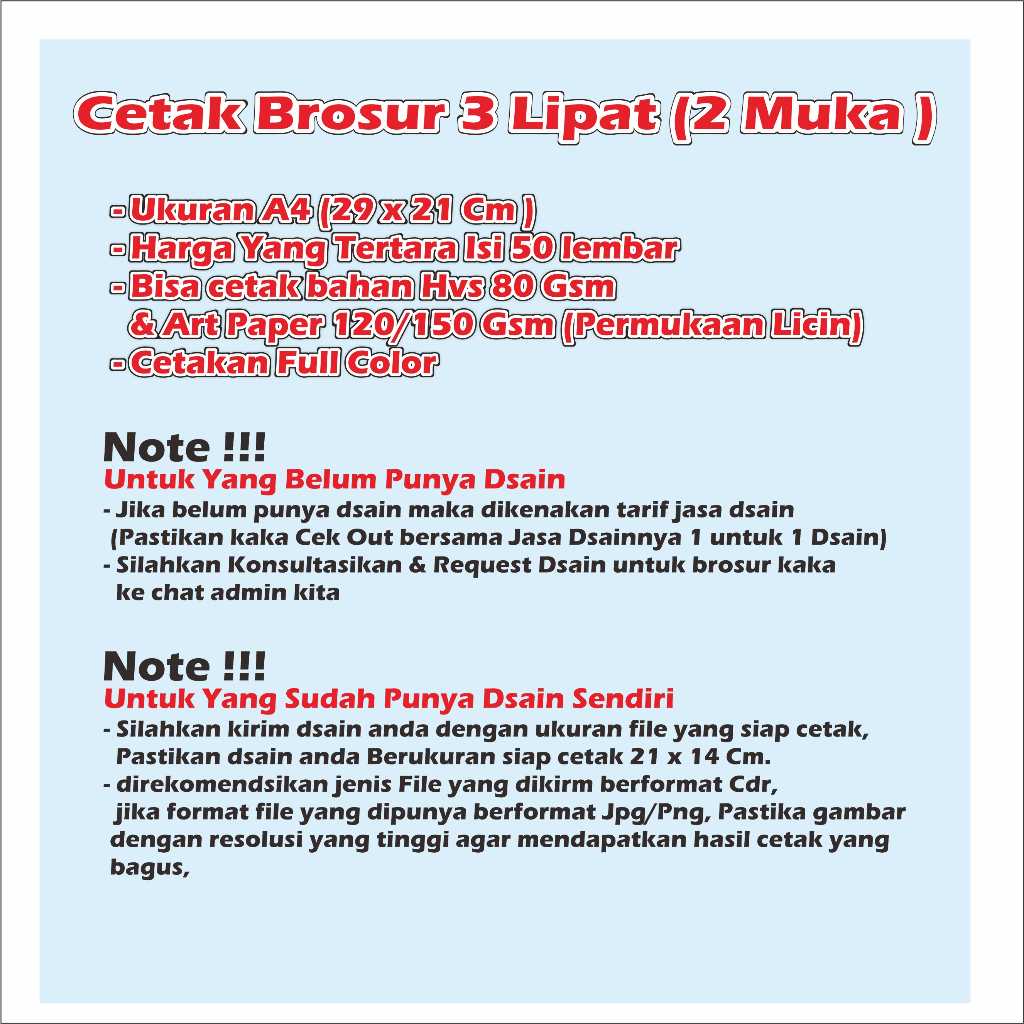 Cetak Brosur 3 Lipat (2 Muka )

- Ukuran A4 (29 x 21 Cm )
- Harga Yang Tertara Isi 50 lembar
- Bisa cetak bahan Hvs 80 Gsm
& Art Paper 120/150 Gsm (Permukaan Licin)
- Cetakan Full Color

Note !!!
Untuk Yang Belum Punya Dsain
- Jika belum punya dsain maka dikenakan tarif jasa dsain
(Pastikan kaka Cek Out bersama Jasa Dsainnya 1 untuk 1 Dsain)
- Silahkan Konsultasikan & Request Dsain untuk brosur kaka ke chat admin kita

Note !!!
Untuk Yang Sudah Punya Dsain Sendiri
- Silahkan kirim dsain anda dengan ukuran file yang siap cetak, Pastikan dsain anda Berukuran siap cetak 21 x 14 Cm.
- direkomendsikan jenis File yang dikirm berformat Cdr, jika format file yang dipunya berformat Jpg/Png, Pastika gambar dengan resolusi yang tinggi agar mendapatkan hasil cetak yang bagus,